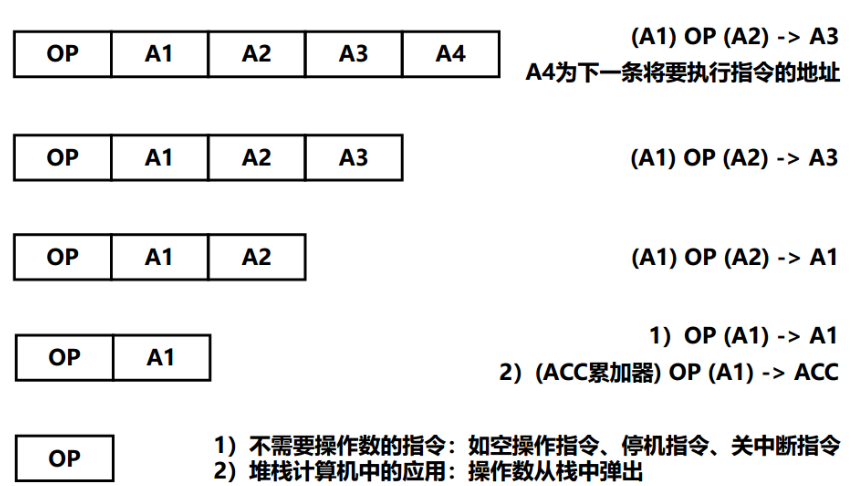 | OP | A1 | A2 | A3 | A4 |
|---|---|---|---|---|

(A1) OP (A2) -> A3
A4为下一条将要执行指令的地址

| OP | A1 | A2 | A3 |
|---|---|---|---|

(A1) OP (A2) -> A3

| OP | A1 | A2 |
|---|---|---|

(A1) OP (A2) -> A1

| OP | A1 |
|---|---|

1）OP (A1) -> A1
2）(ACC累加器) OP (A1) -> ACC

| OP |
|---|

1）不需要操作数的指令：如空操作指令、停机指令、关中断指令
2）堆栈计算机中的应用：操作数从栈中弹出